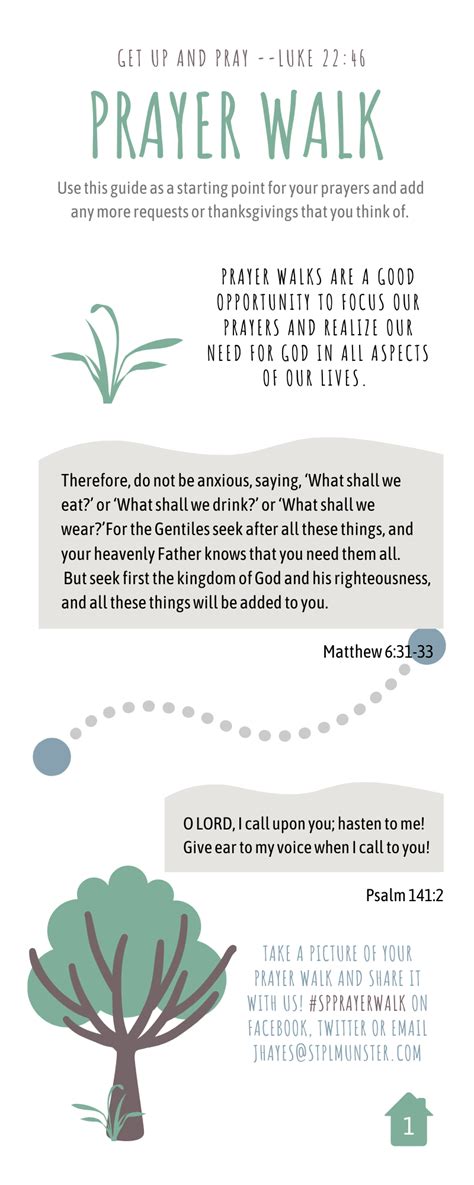 GET UP AND PRAY --LUKE 22:46

PRAYER WALK

Use this guide as a starting point for your prayers and add any more requests or thanksgivings that you think of.

PRAYER WALKS ARE A GOOD OPPORTUNITY TO FOCUS OUR PRAYERS AND REALIZE OUR NEED FOR GOD IN ALL ASPECTS OF OUR LIVES.

Therefore, do not be anxious, saying, 'What shall we eat?' or 'What shall we drink?' or 'What shall we wear?'For the Gentiles seek after all these things, and your heavenly Father knows that you need them all. But seek first the kingdom of God and his righteousness, and all these things will be added to you.

Matthew 6:31-33

O LORD, I call upon you; hasten to me! Give ear to my voice when I call to you!

Psalm 141:2

TAKE A PICTURE OF YOUR PRAYER WALK AND SHARE IT WITH US! #SPPRAYERWALK ON FACEBOOK, TWITTER OR EMAIL JHAYES@STPLMUNSTER.COM

1